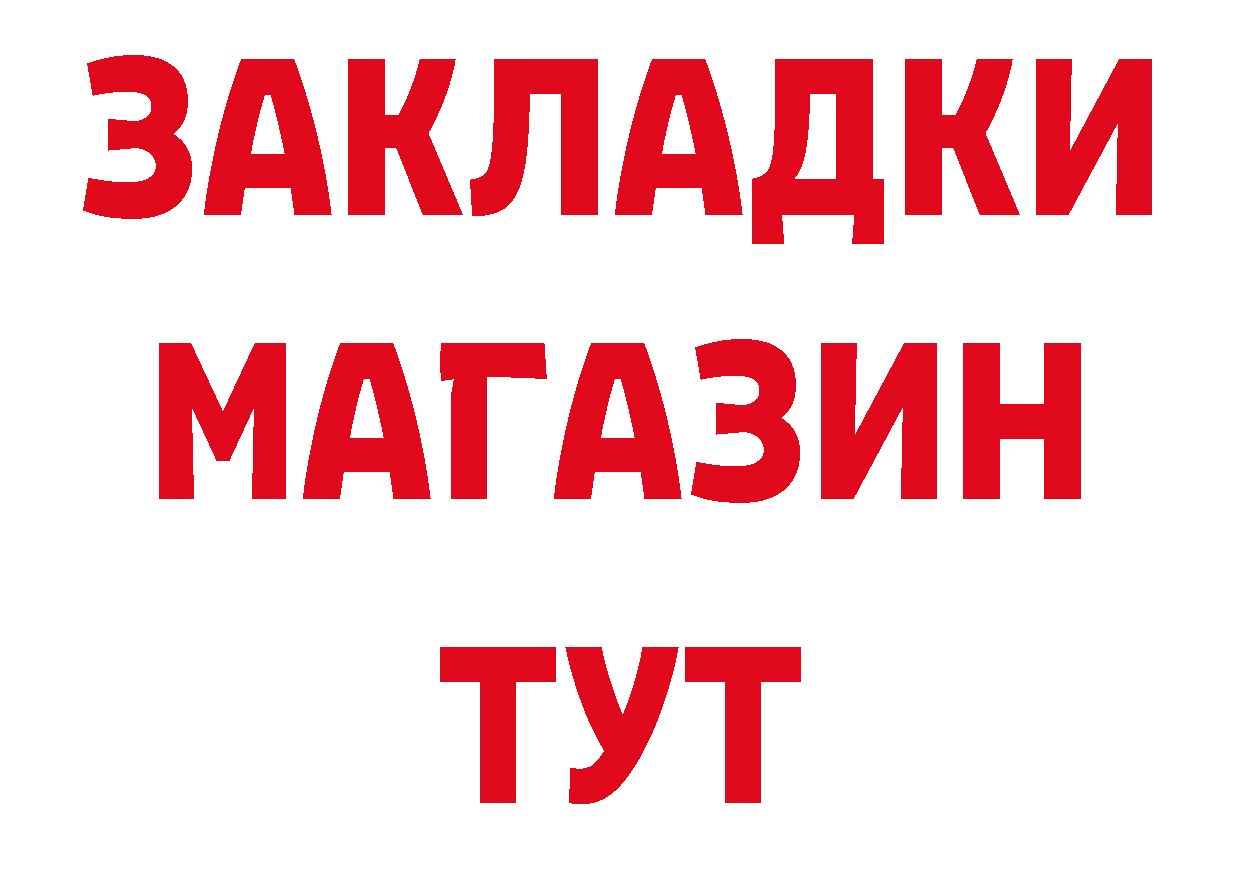 ЗАКЛАДКИ МАГАЗИН ТУТ